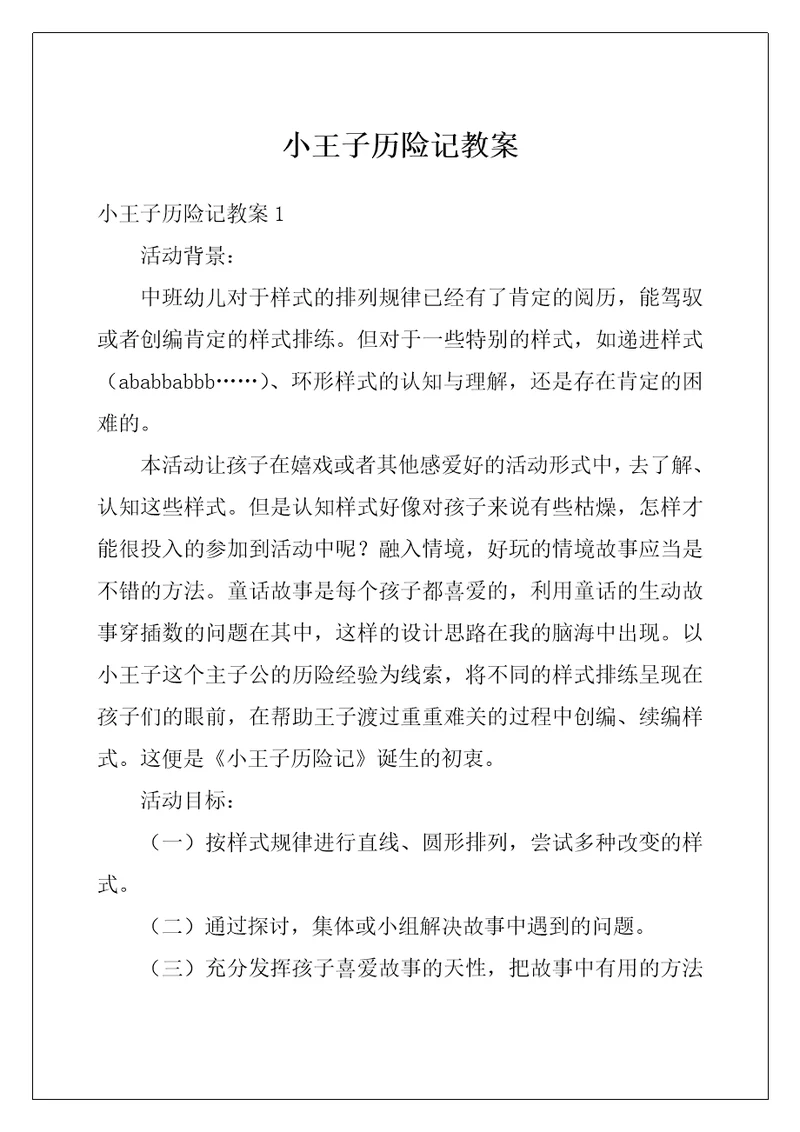 小王子历险记教案

小王子历险记教案 1

活动背景：

中班幼儿对于样式的排列规律已经有了肯定的阅历，能驾驭或者创编肯定的样式排练。但对于一些特别的样式，如递进样式（ababbabbb……）、环形样式的认知与理解，还是存在肯定的困难的。

本活动让孩子在嬉戏或者其他感爱好的活动形式中，去了解、认知这些样式。但是认知样式好像对孩子来说有些枯燥，怎样才能很投入的参加到活动中呢？融入情境，好玩的情境故事应当是不错的方法。童话故事是每个孩子都喜爱的，利用童话的生动故事穿插数的问题在其中，这样的设计思路在我的脑海中出现。以小王子这个主子公的历险经验为线索，将不同的样式排练呈现在孩子们的眼前，在帮助王子渡过重重难关的过程中创编、续编样式。这便是《小王子历险记》诞生的初衷。

活动目标：

（一）按样式规律进行直线、圆形排列，尝试多种改变的样式。

（二）通过探讨，集体或小组解决故事中遇到的问题。

（三）充分发挥孩子喜爱故事的天性，把故事中有用的方法